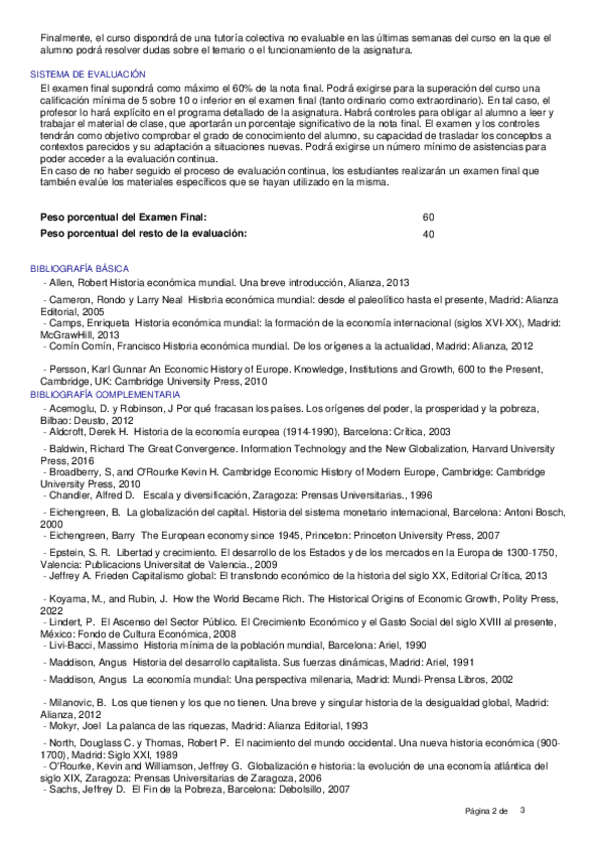 Finalmente, el curso dispondrá de una tutoría colectiva no evaluable en las últimas semanas del curso en la que el alumno podrá resolver dudas sobre el temario o el funcionamiento de la asignatura.

SISTEMA DE EVALUACIÓN

El examen final supondrá como máximo el 60% de la nota final. Podrá exigirse para la superación del curso una calificación mínima de 5 sobre 10 o inferior en el examen final (tanto ordinario como extraordinario). En tal caso, el profesor lo hará explícito en el programa detallado de la asignatura. Habrá controles para obligar al alumno a leer y trabajar el material de clase, que aportarán un porcentaje significativo de la nota final. El examen y los controles tendrán como objetivo comprobar el grado de conocimiento del alumno, su capacidad de trasladar los conceptos a contextos parecidos y su adaptación a situaciones nuevas. Podrá exigirse un número mínimo de asistencias para poder acceder a la evaluación continua.
En caso de no haber seguido el proceso de evaluación continua, los estudiantes realizarán un examen final que también evalúe los materiales específicos que se hayan utilizado en la misma.

| Peso porcentual del Examen Final: | 60 |
|---|---|
| Peso porcentual del resto de la evaluación: | 40 |

BIBLIOGRAFÍA BÁSICA

- Allen, Robert Historia económica mundial. Una breve introducción, Alianza, 2013
- Cameron, Rondo y Larry Neal Historia económica mundial: desde el paleolítico hasta el presente, Madrid: Alianza Editorial, 2005
- Camps, Enriqueta Historia económica mundial: la formación de la economía internacional (siglos XVI-XX), Madrid: McGrawHill, 2013
- Comín Comín, Francisco Historia económica mundial. De los orígenes a la actualidad, Madrid: Alianza, 2012
- Persson, Karl Gunnar An Economic History of Europe. Knowledge, Institutions and Growth, 600 to the Present, Cambridge, UK: Cambridge University Press, 2010

BIBLIOGRAFÍA COMPLEMENTARIA

- Acemoglu, D. y Robinson, J Por qué fracasan los países. Los orígenes del poder, la prosperidad y la pobreza, Bilbao: Deusto, 2012
- Aldcroft, Derek H. Historia de la economía europea (1914-1990), Barcelona: Crítica, 2003
- Baldwin, Richard The Great Convergence. Information Technology and the New Globalization, Harvard University Press, 2016
- Broadberry, S, and O'Rourke Kevin H. Cambridge Economic History of Modern Europe, Cambridge: Cambridge University Press, 2010
- Chandler, Alfred D. Escala y diversificación, Zaragoza: Prensas Universitarias., 1996
- Eichengreen, B. La globalización del capital. Historia del sistema monetario internacional, Barcelona: Antoni Bosch, 2000
- Eichengreen, Barry The European economy since 1945, Princeton: Princeton University Press, 2007
- Epstein, S. R. Libertad y crecimiento. El desarrollo de los Estados y de los mercados en la Europa de 1300-1750, Valencia: Publicacions Universitat de Valencia., 2009
- Jeffrey A. Frieden Capitalismo global: El transfondo económico de la historia del siglo XX, Editorial Crítica, 2013
- Koyama, M., and Rubin, J. How the World Became Rich. The Historical Origins of Economic Growth, Polity Press, 2022
- Lindert, P. El Ascenso del Sector Público. El Crecimiento Económico y el Gasto Social del siglo XVIII al presente, México: Fondo de Cultura Económica, 2008
- Livi-Bacci, Massimo Historia mínima de la población mundial, Barcelona: Ariel, 1990
- Maddison, Angus Historia del desarrollo capitalista. Sus fuerzas dinámicas, Madrid: Ariel, 1991
- Maddison, Angus La economía mundial: Una perspectiva milenaria, Madrid: Mundi-Prensa Libros, 2002
- Milanovic, B. Los que tienen y los que no tienen. Una breve y singular historia de la desigualdad global, Madrid: Alianza, 2012
- Mokyr, Joel La palanca de las riquezas, Madrid: Alianza Editorial, 1993
- North, Douglass C. y Thomas, Robert P. El nacimiento del mundo occidental. Una nueva historia económica (900-1700), Madrid: Siglo XXI, 1989
- O'Rourke, Kevin and Williamson, Jeffrey G. Globalización e historia: la evolución de una economía atlántica del siglo XIX, Zaragoza: Prensas Universitarias de Zaragoza, 2006
- Sachs, Jeffrey D. El Fin de la Pobreza, Barcelona: Debolsillo, 2007

Página 2 de 3